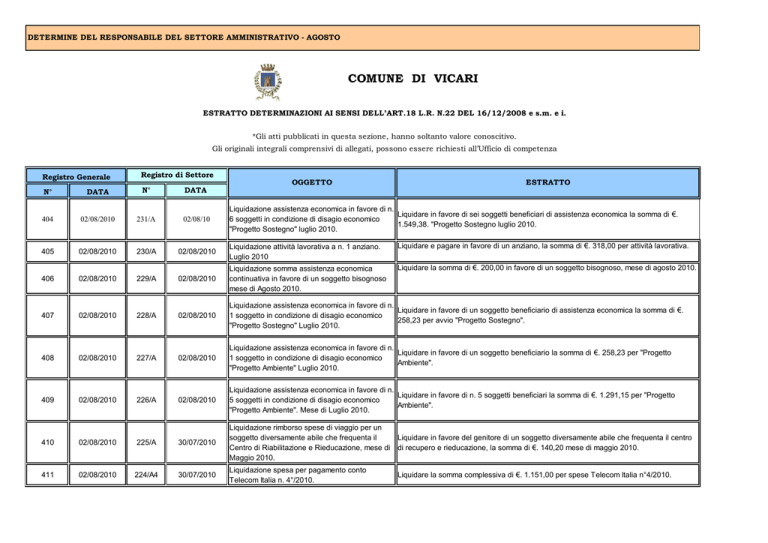 DETERMINE DEL RESPONSABILE DEL SETTORE AMMINISTRATIVO - AGOSTO

COMUNE DI VICARI

ESTRATTO DETERMINAZIONI AI SENSI DELL'ART.18 L.R. N.22 DEL 16/12/2008 e s.m. e i.

*Gli atti pubblicati in questa sezione, hanno soltanto valore conoscitivo.
Gli originali integrali comprensivi di allegati, possono essere richiesti all'Ufficio di competenza

| Registro Generale N° | Registro Generale DATA | Registro di Settore N° | Registro di Settore DATA | OGGETTO | ESTRATTO |
|---|---|---|---|---|---|
| 404 | 02/08/2010 | 231/A | 02/08/10 | Liquidazione assistenza economica in favore di n. 6 soggetti in condizione di disagio economico "Progetto Sostegno" luglio 2010. | Liquidare in favore di sei soggetti beneficiari di assistenza economica la somma di €. 1.549,38. "Progetto Sostegno luglio 2010. |
| 405 | 02/08/2010 | 230/A | 02/08/2010 | Liquidazione attività lavorativa a n. 1 anziano. Luglio 2010 | Liquidare e pagare in favore di un anziano, la somma di €. 318,00 per attività lavorativa. |
| 406 | 02/08/2010 | 229/A | 02/08/2010 | Liquidazione somma assistenza economica continuativa in favore di un soggetto bisognoso mese di Agosto 2010. | Liquidare la somma di €. 200,00 in favore di un soggetto bisognoso, mese di agosto 2010. |
| 407 | 02/08/2010 | 228/A | 02/08/2010 | Liquidazione assistenza economica in favore di n. 1 soggetto in condizione di disagio economico "Progetto Sostegno" Luglio 2010. | Liquidare in favore di un soggetto beneficiario di assistenza economica la somma di €. 258,23 per avvio "Progetto Sostegno". |
| 408 | 02/08/2010 | 227/A | 02/08/2010 | Liquidazione assistenza economica in favore di n. 1 soggetto in condizione di disagio economico "Progetto Ambiente" Luglio 2010. | Liquidare in favore di un soggetto beneficiario la somma di €. 258,23 per "Progetto Ambiente". |
| 409 | 02/08/2010 | 226/A | 02/08/2010 | Liquidazione assistenza economica in favore di n. 5 soggetti in condizione di disagio economico "Progetto Ambiente". Mese di Luglio 2010. | Liquidare in favore di n. 5 soggetti beneficiari la somma di €. 1.291,15 per "Progetto Ambiente". |
| 410 | 02/08/2010 | 225/A | 30/07/2010 | Liquidazione rimborso spese di viaggio per un soggetto diversamente abile che frequenta il Centro di Riabilitazione e Rieducazione, mese di Maggio 2010. | Liquidare in favore del genitore di un soggetto diversamente abile che frequenta il centro di recupero e rieducazione, la somma di €. 140,20 mese di maggio 2010. |
| 411 | 02/08/2010 | 224/A4 | 30/07/2010 | Liquidazione spesa per pagamento conto Telecom Italia n. 4°/2010. | Liquidare la somma complessiva di €. 1.151,00 per spese Telecom Italia n°4/2010. |